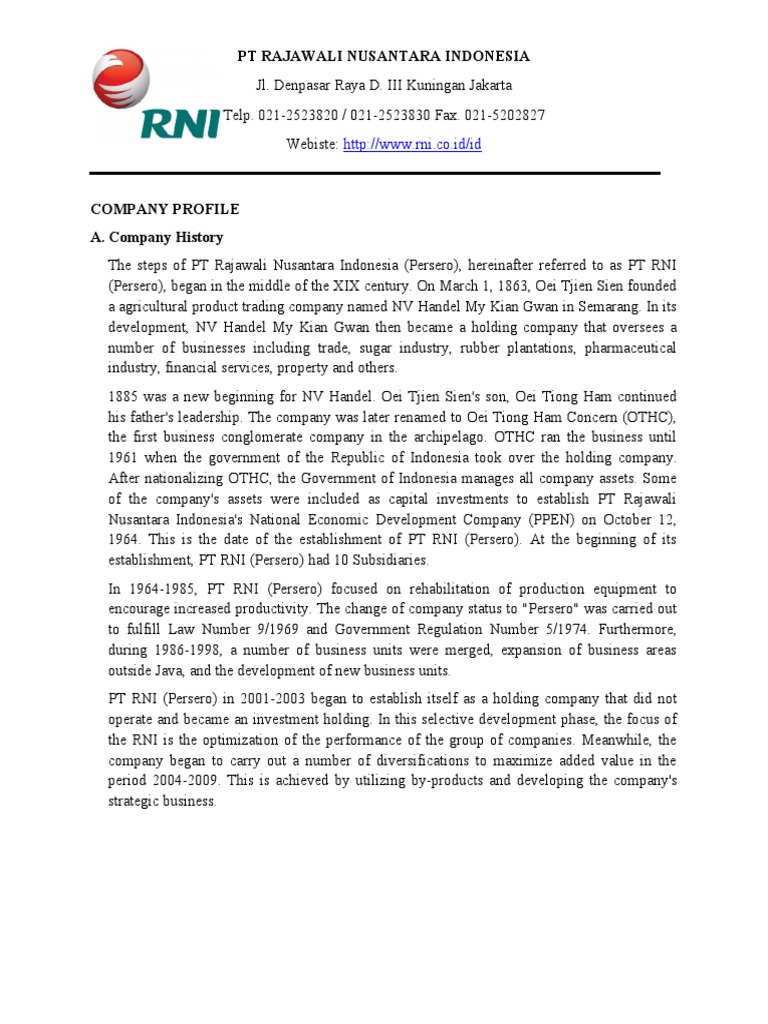 RNI

PT RAJAWALI NUSANTARA INDONESIA

Jl. Denpasar Raya D. III Kuningan Jakarta

Telp. 021-2523820 / 021-2523830 Fax. 021-5202827

Webiste: http://www.rni.co.id/id

COMPANY PROFILE

A. Company History

The steps of PT Rajawali Nusantara Indonesia (Persero), hereinafter referred to as PT RNI (Persero), began in the middle of the XIX century. On March 1, 1863, Oei Tjien Sien founded a agricultural product trading company named NV Handel My Kian Gwan in Semarang. In its development, NV Handel My Kian Gwan then became a holding company that oversees a number of businesses including trade, sugar industry, rubber plantations, pharmaceutical industry, financial services, property and others.

1885 was a new beginning for NV Handel. Oei Tjien Sien's son, Oei Tiong Ham continued his father's leadership. The company was later renamed to Oei Tiong Ham Concern (OTHC), the first business conglomerate company in the archipelago. OTHC ran the business until 1961 when the government of the Republic of Indonesia took over the holding company. After nationalizing OTHC, the Government of Indonesia manages all company assets. Some of the company's assets were included as capital investments to establish PT Rajawali Nusantara Indonesia's National Economic Development Company (PPEN) on October 12, 1964. This is the date of the establishment of PT RNI (Persero). At the beginning of its establishment, PT RNI (Persero) had 10 Subsidiaries.

In 1964-1985, PT RNI (Persero) focused on rehabilitation of production equipment to encourage increased productivity. The change of company status to "Persero" was carried out to fulfill Law Number 9/1969 and Government Regulation Number 5/1974. Furthermore, during 1986-1998, a number of business units were merged, expansion of business areas outside Java, and the development of new business units.

PT RNI (Persero) in 2001-2003 began to establish itself as a holding company that did not operate and became an investment holding. In this selective development phase, the focus of the RNI is the optimization of the performance of the group of companies. Meanwhile, the company began to carry out a number of diversifications to maximize added value in the period 2004-2009. This is achieved by utilizing by-products and developing the company's strategic business.